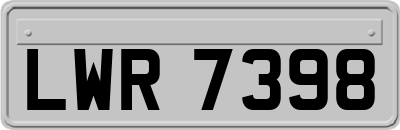 LWR 7398